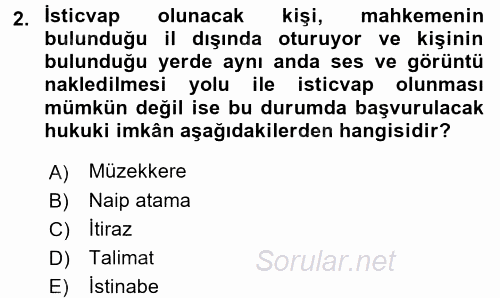 2. İsticvap olunacak kişi, mahkemenin bulunduğu il dışında oturuyor ve kişinin bulunduğu yerde aynı anda ses ve görüntü nakledilmesi yolu ile isticvap olunması mümkün değil ise bu durumda başvurulacak hukuki imkân aşağıdakilerden hangisidir?

A) Müzekkere
B) Naip atama
C) İtiraz
D) Talimat
E) İstinabe

Sorular.net